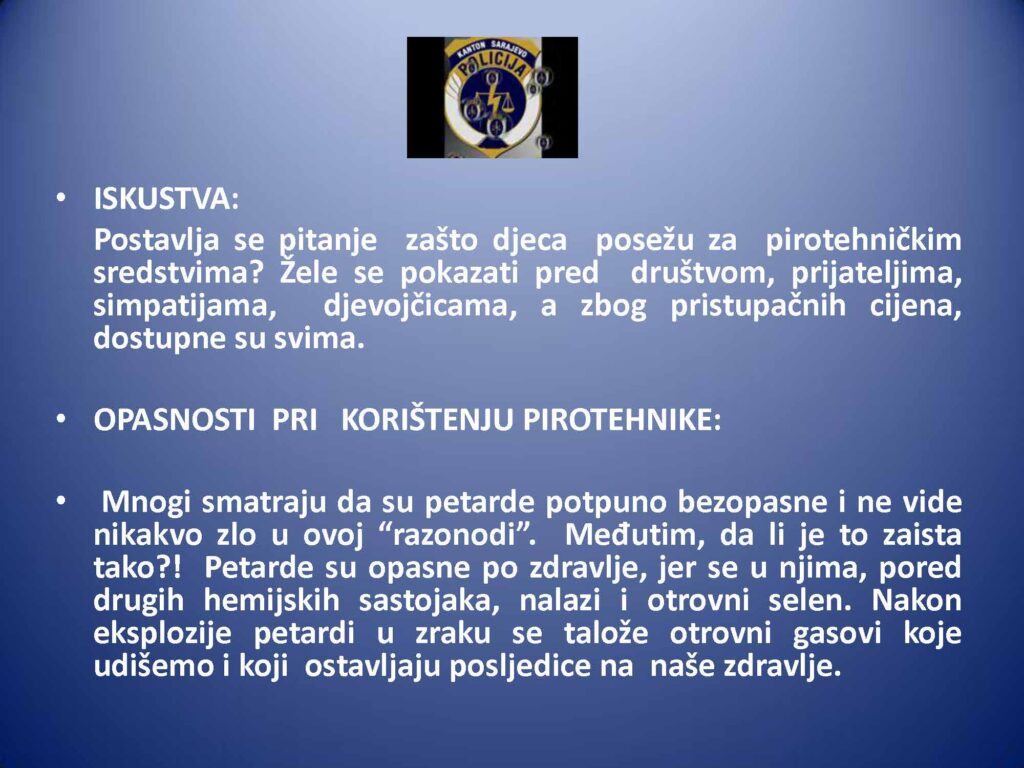 KANTON SARAJEVO
POLICIJA

• ISKUSTVA:

Postavlja se pitanje zašto djeca posežu za pirotehničkim sredstvima? Žele se pokazati pred društvom, prijateljima, simpatijama, djevojčicama, a zbog pristupačnih cijena, dostupne su svima.

• OPASNOSTI PRI KORIŠTENJU PIROTEHNIKE:

• Mnogi smatraju da su petarde potpuno bezopasne i ne vide nikakvo zlo u ovoj “razonodi”. Međutim, da li je to zaista tako?! Petarde su opasne po zdravlje, jer se u njima, pored drugih hemijskih sastojaka, nalazi i otrovni selen. Nakon eksplozije petardi u zraku se talože otrovni gasovi koje udišemo i koji ostavljaju posljedice na naše zdravlje.